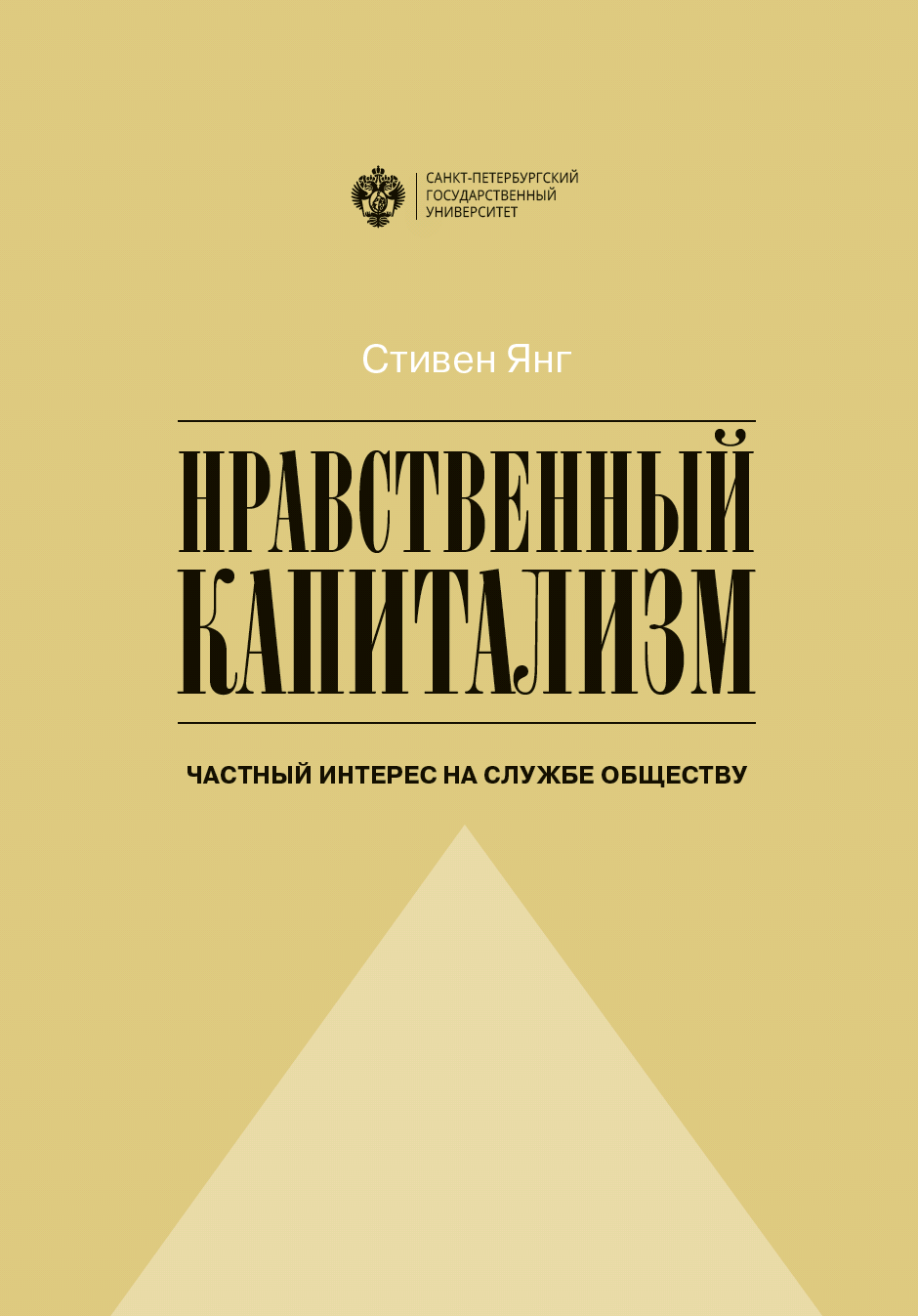 САНКТ-ПЕТЕРБУРГСКИЙ
ГОСУДАРСТВЕННЫЙ
УНИВЕРСИТЕТ

Стивен Янг

НРАВСТВЕННЫЙ
КАПИТАЛИЗМ

ЧАСТНЫЙ ИНТЕРЕС НА СЛУЖБЕ ОБЩЕСТВУ